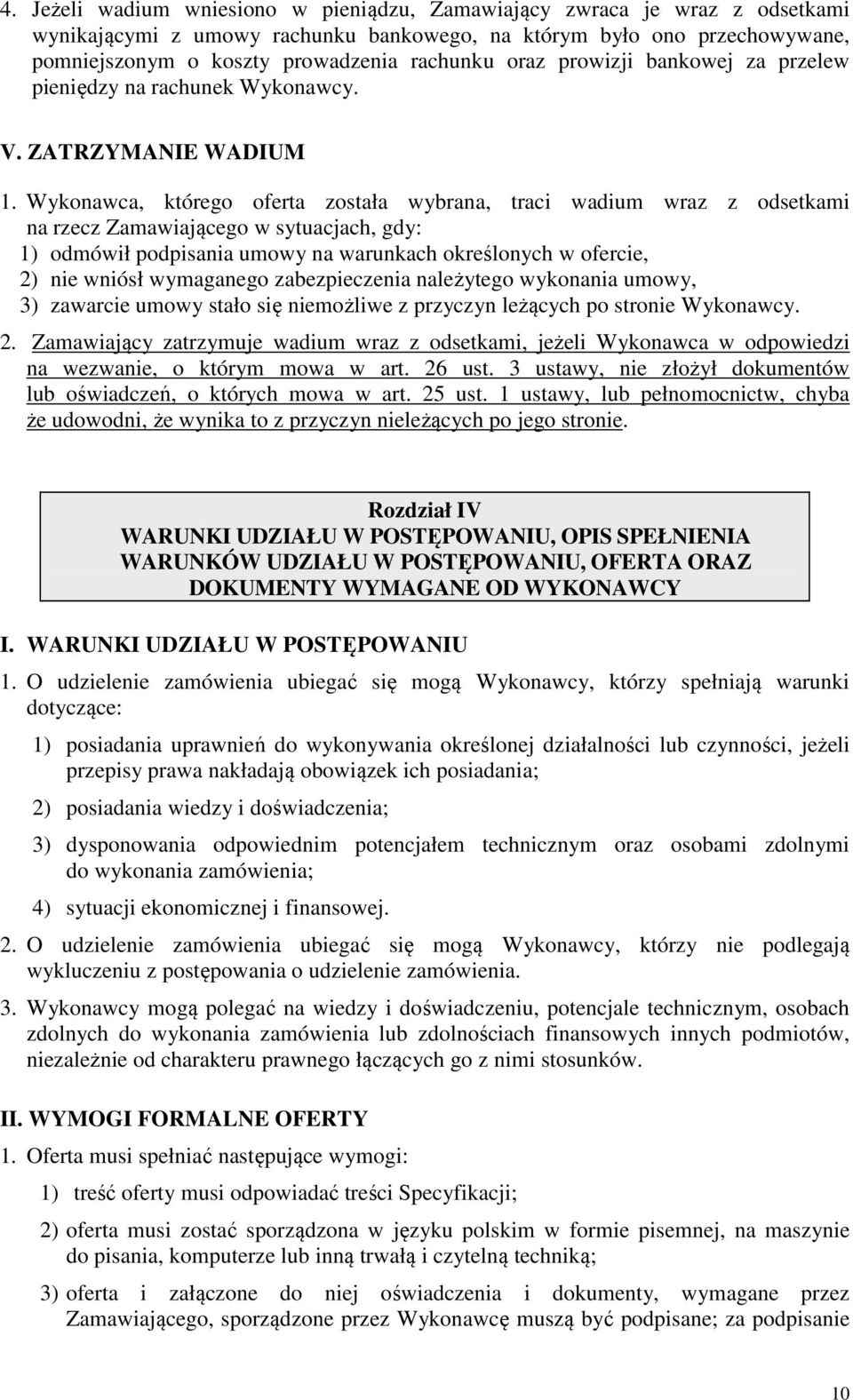 4. Jeżeli wadium wniesiono w pieniądzu, Zamawiający zwraca je wraz z odsetkami wynikającymi z umowy rachunku bankowego, na którym było ono przechowywane, pomniejszonym o koszty prowadzenia rachunku oraz prowizji bankowej za przelew pieniędzy na rachunek Wykonawcy.

V. ZATRZYMANIE WADIUM

1. Wykonawca, którego oferta została wybrana, traci wadium wraz z odsetkami na rzecz Zamawiającego w sytuacjach, gdy:
1) odmówił podpisania umowy na warunkach określonych w ofercie,
2) nie wniósł wymaganego zabezpieczenia należytego wykonania umowy,
3) zawarcie umowy stało się niemożliwe z przyczyn leżących po stronie Wykonawcy.

2. Zamawiający zatrzymuje wadium wraz z odsetkami, jeżeli Wykonawca w odpowiedzi na wezwanie, o którym mowa w art. 26 ust. 3 ustawy, nie złożył dokumentów lub oświadczeń, o których mowa w art. 25 ust. 1 ustawy, lub pełnomocnictw, chyba że udowodni, że wynika to z przyczyn nieleżących po jego stronie.

Rozdział IV
WARUNKI UDZIAŁU W POSTĘPOWANIU, OPIS SPEŁNIENIA WARUNKÓW UDZIAŁU W POSTĘPOWANIU, OFERTA ORAZ DOKUMENTY WYMAGANE OD WYKONAWCY

I. WARUNKI UDZIAŁU W POSTĘPOWANIU

1. O udzielenie zamówienia ubiegać się mogą Wykonawcy, którzy spełniają warunki dotyczące:

1) posiadania uprawnień do wykonywania określonej działalności lub czynności, jeżeli przepisy prawa nakładają obowiązek ich posiadania;

2) posiadania wiedzy i doświadczenia;

3) dysponowania odpowiednim potencjałem technicznym oraz osobami zdolnymi do wykonania zamówienia;

4) sytuacji ekonomicznej i finansowej.

2. O udzielenie zamówienia ubiegać się mogą Wykonawcy, którzy nie podlegają wykluczeniu z postępowania o udzielenie zamówienia.

3. Wykonawcy mogą polegać na wiedzy i doświadczeniu, potencjale technicznym, osobach zdolnych do wykonania zamówienia lub zdolnościach finansowych innych podmiotów, niezależnie od charakteru prawnego łączących go z nimi stosunków.

II. WYMOGI FORMALNE OFERTY

1. Oferta musi spełniać następujące wymogi:

1) treść oferty musi odpowiadać treści Specyfikacji;

2) oferta musi zostać sporządzona w języku polskim w formie pisemnej, na maszynie do pisania, komputerze lub inną trwałą i czytelną techniką;

3) oferta i załączone do niej oświadczenia i dokumenty, wymagane przez Zamawiającego, sporządzone przez Wykonawcę muszą być podpisane; za podpisanie

10